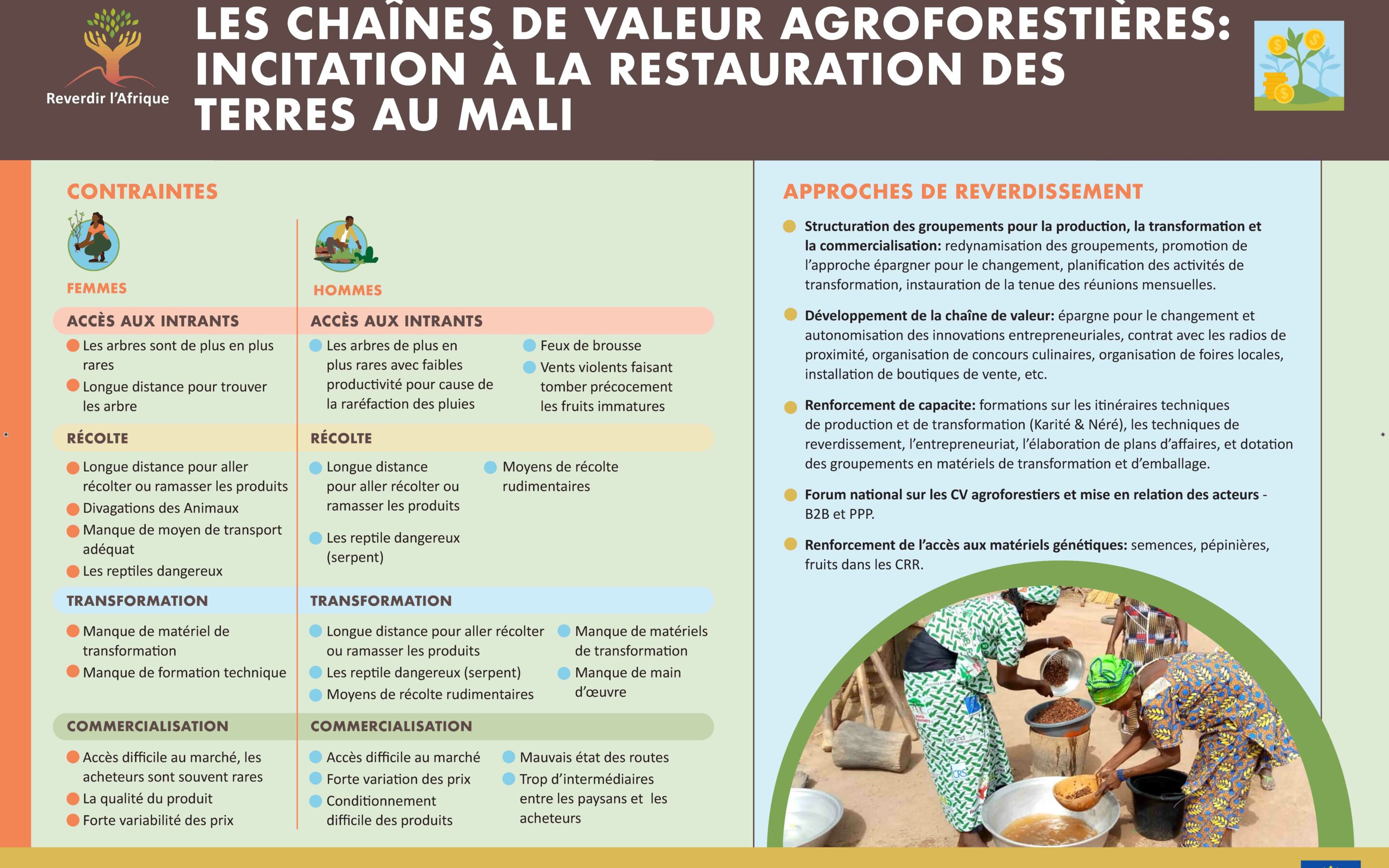 Reverdir l'Afrique

LES CHAÎNES DE VALEUR AGROFORESTIÈRES: INCITATION À LA RESTAURATION DES TERRES AU MALI

CONTRAINTES

FEMMES

ACCÈS AUX INTRANTS

• Les arbres sont de plus en plus rares
• Longue distance pour trouver les arbre

RÉCOLTE

• Longue distance pour aller récolter ou ramasser les produits
• Divagations des Animaux
• Manque de moyen de transport adéquat
• Les reptiles dangereux

TRANSFORMATION

• Manque de matériel de transformation
• Manque de formation technique

COMMERCIALISATION

• Accès difficile au marché, les acheteurs sont souvent rares
• La qualité du produit
• Forte variabilité des prix

HOMMES

ACCÈS AUX INTRANTS

• Les arbres de plus en plus rares avec faibles productivité pour cause de la raréfaction des pluies
• Feux de brousse
• Vents violents faisant tomber précocement les fruits immatures

RÉCOLTE

• Longue distance pour aller récolter ou ramasser les produits
• Les reptile dangereux (serpent)
• Moyens de récolte rudimentaires

TRANSFORMATION

• Longue distance pour aller récolter ou ramasser les produits
• Les reptile dangereux (serpent)
• Moyens de récolte rudimentaires
• Manque de matériels de transformation
• Manque de main d'œuvre

COMMERCIALISATION

• Accès difficile au marché
• Forte variation des prix
• Conditionnement difficile des produits
• Mauvais état des routes
• Trop d'intermédiaires entre les paysans et les acheteurs

APPROCHES DE REVERDISSEMENT

• Structuration des groupements pour la production, la transformation et la commercialisation: redynamisation des groupements, promotion de l'approche épargner pour le changement, planification des activités de transformation, instauration de la tenue des réunions mensuelles.

• Développement de la chaîne de valeur: épargne pour le changement et autonomisation des innovations entrepreneuriales, contrat avec les radios de proximité, organisation de concours culinaires, organisation de foires locales, installation de boutiques de vente, etc.

• Renforcement de capacite: formations sur les itinéraires techniques de production et de transformation (Karité & Néré), les techniques de reverdissement, l'entrepreneuriat, l'élaboration de plans d'affaires, et dotation des groupements en matériels de transformation et d'emballage.

• Forum national sur les CV agroforestiers et mise en relation des acteurs - B2B et PPP.

• Renforcement de l'accès aux matériels génétiques: semences, pépinières, fruits dans les CRR.